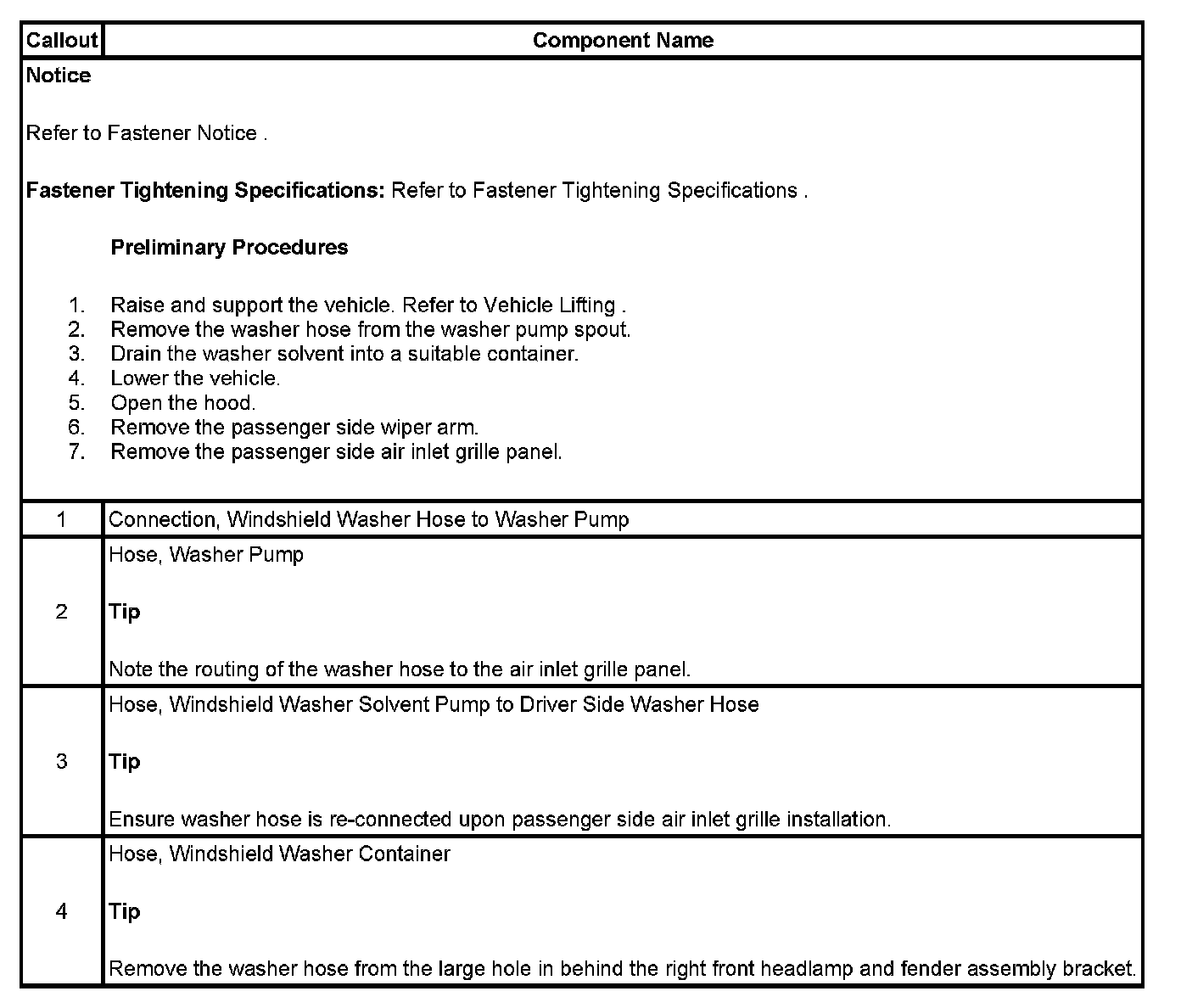 | Callout | Component Name |
|---|---|
| Notice<br><br>Refer to Fastener Notice .<br><br>Fastener Tightening Specifications: Refer to Fastener Tightening Specifications .<br><br>Preliminary Procedures<br><br>1. Raise and support the vehicle. Refer to Vehicle Lifting .<br>2. Remove the washer hose from the washer pump spout.<br>3. Drain the washer solvent into a suitable container.<br>4. Lower the vehicle.<br>5. Open the hood.<br>6. Remove the passenger side wiper arm.<br>7. Remove the passenger side air inlet grille panel. | |
| 1 | Connection, Windshield Washer Hose to Washer Pump |
| 2 | Hose, Washer Pump<br><br>Tip<br><br>Note the routing of the washer hose to the air inlet grille panel. |
| 3 | Hose, Windshield Washer Solvent Pump to Driver Side Washer Hose<br><br>Tip<br><br>Ensure washer hose is re-connected upon passenger side air inlet grille installation. |
| 4 | Hose, Windshield Washer Container<br><br>Tip<br><br>Remove the washer hose from the large hole in behind the right front headlamp and fender assembly bracket. |